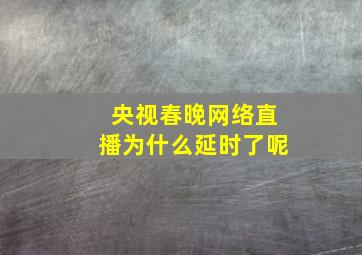 央视春晚网络直播为什么延时了呢